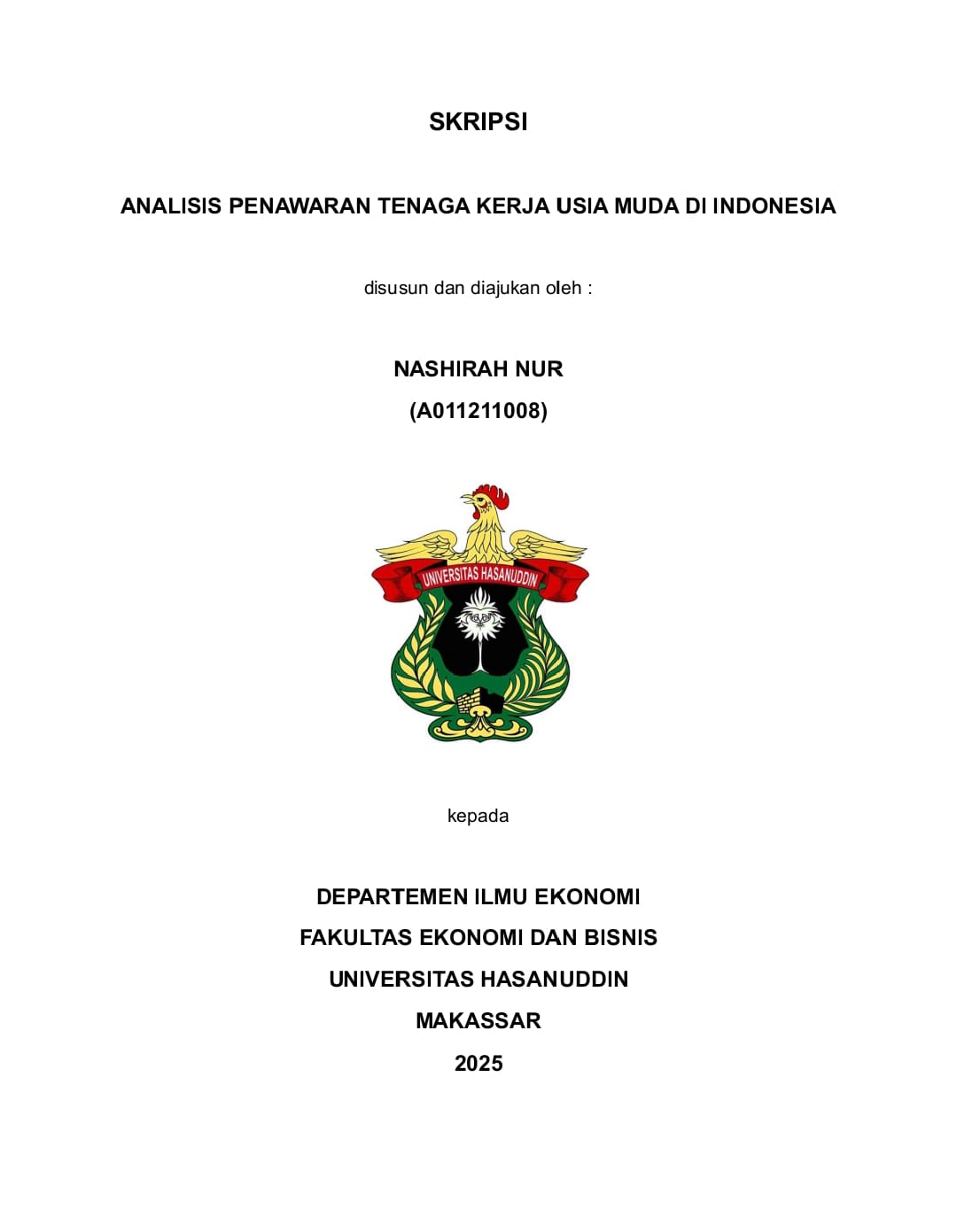 SKRIPSI

ANALISIS PENAWARAN TENAGA KERJA USIA MUDA DI INDONESIA

disusun dan diajukan oleh :

NASHIRAH NUR

(A011211008)

UNIVERSITAS HASANUDDIN

kepada

DEPARTEMEN ILMU EKONOMI

FAKULTAS EKONOMI DAN BISNIS

UNIVERSITAS HASANUDDIN

MAKASSAR

2025